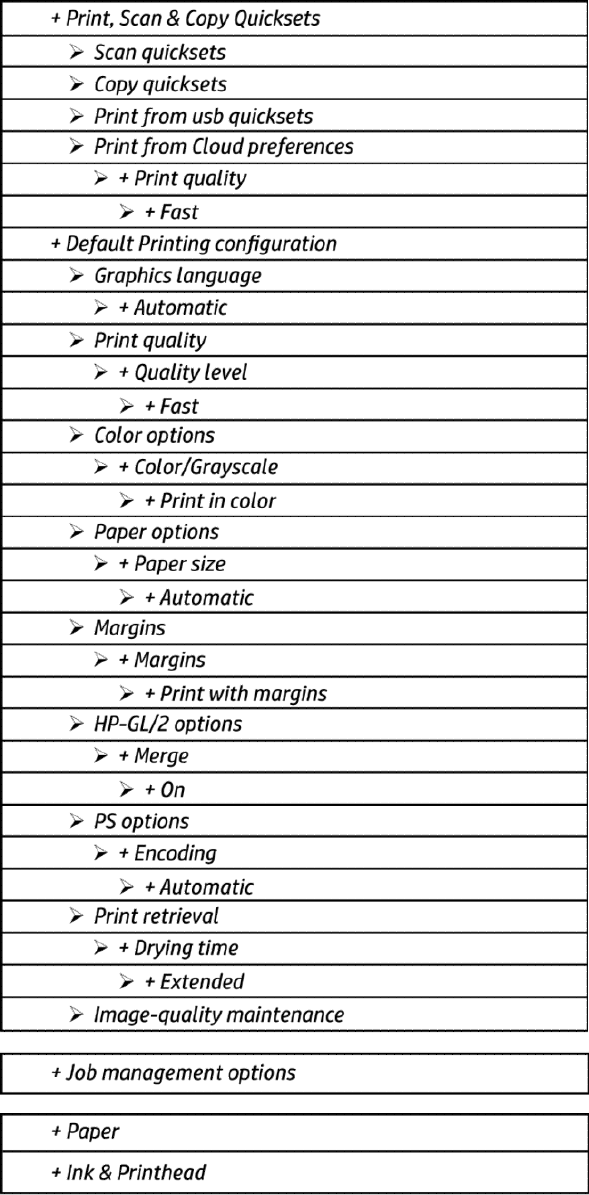 + Print, Scan & Copy Quicksets
➢ Scan quicksets
➢ Copy quicksets
➢ Print from usb quicksets
➢ Print from Cloud preferences
➢ + Print quality
➢ + Fast
+ Default Printing configuration
➢ Graphics language
➢ + Automatic
➢ Print quality
➢ + Quality level
➢ + Fast
➢ Color options
➢ + Color/Grayscale
➢ + Print in color
➢ Paper options
➢ + Paper size
➢ + Automatic
➢ Margins
➢ + Margins
➢ + Print with margins
➢ HP-GL/2 options
➢ + Merge
➢ + On
➢ PS options
➢ + Encoding
➢ + Automatic
➢ Print retrieval
➢ + Drying time
➢ + Extended
➢ Image-quality maintenance

+ Job management options

+ Paper
+ Ink & Printhead